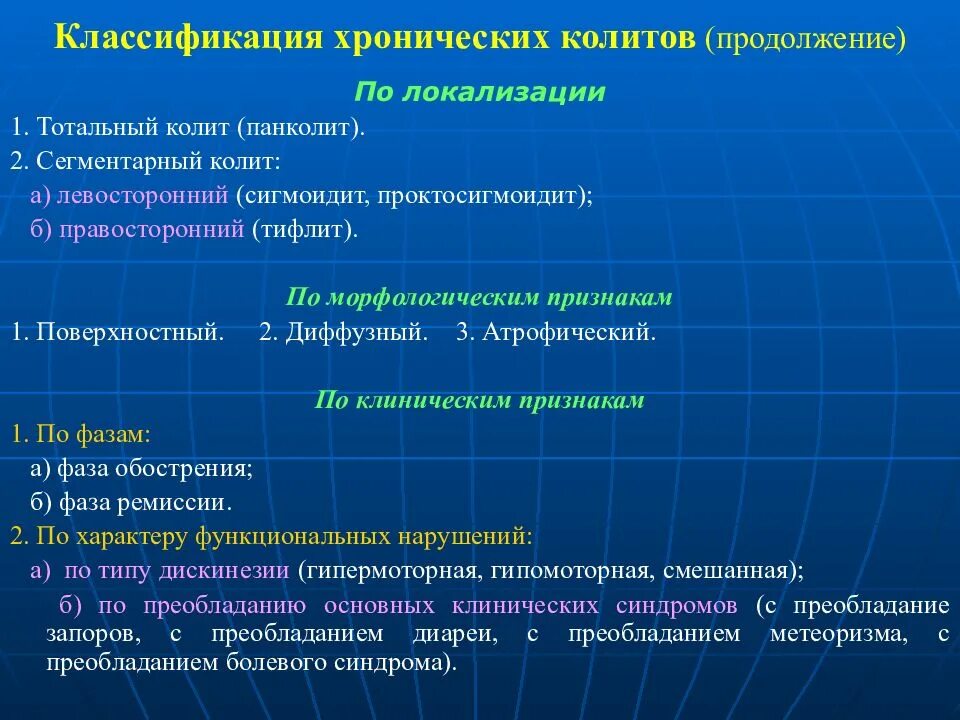 Классификация хронических колитов (продолжение)

По локализации

1. Тотальный колит (панколит).
2. Сегментарный колит:
а) левосторонний (сигмоидит, проктосигмоидит);
б) правосторонний (тифлит).

По морфологическим признакам

1. Поверхностный. 2. Диффузный. 3. Атрофический.

По клиническим признакам

1. По фазам:
а) фаза обострения;
б) фаза ремиссии.
2. По характеру функциональных нарушений:
а) по типу дискинезии (гипермоторная, гипомоторная, смешанная);
б) по преобладанию основных клинических синдромов (с преобладание запоров, с преобладанием диареи, с преобладанием метеоризма, с преобладанием болевого синдрома).